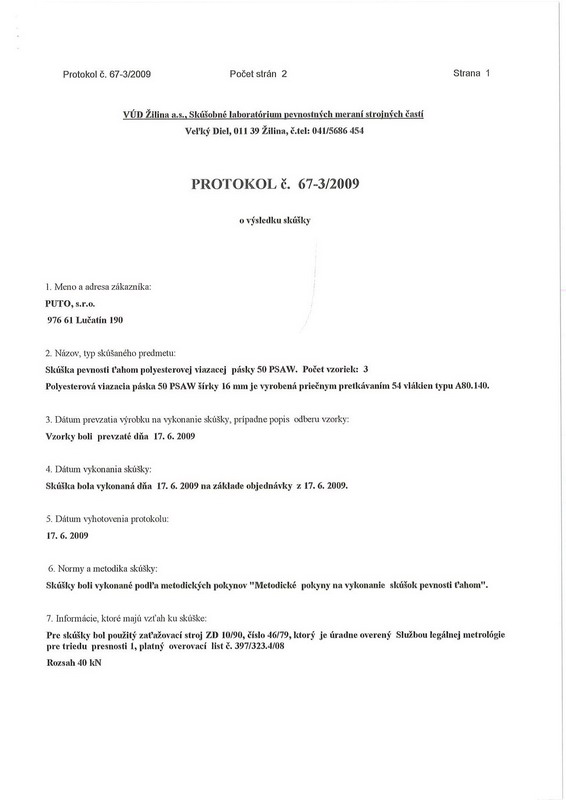 Protokol č. 67-3/2009    Počet strán 2    Strana 1

VÚD Žilina a.s., Skúšobné laboratórium pevnostných meraní strojných častí
Veľký Diel, 011 39 Žilina, č.tel: 041/5686 454

PROTOKOL č. 67-3/2009

o výsledku skúšky

1. Meno a adresa zákazníka:
PUTO, s.r.o.
976 61 Lučatín 190

2. Názov, typ skúšaného predmetu:
Skúška pevnosti ťahom polyesterovej viazacej pásky 50 PSAW. Počet vzoriek: 3
Polyesterová viazacia páska 50 PSAW šírky 16 mm je vyrobená priečnym pretkávaním 54 vlákien typu A80.140.

3. Dátum prevzatia výrobku na vykonanie skúšky, prípadne popis odberu vzorky:
Vzorky boli prevzaté dňa 17. 6. 2009

4. Dátum vykonania skúšky:
Skúška bola vykonaná dňa 17. 6. 2009 na základe objednávky z 17. 6. 2009.

5. Dátum vyhotovenia protokolu:
17. 6. 2009

6. Normy a metodika skúšky:
Skúšky boli vykonané podľa metodických pokynov "Metodické pokyny na vykonanie skúšok pevnosti ťahom".

7. Informácie, ktoré majú vzťah ku skúške:
Pre skúšky bol použitý zaťažovací stroj ZD 10/90, číslo 46/79, ktorý je úradne overený Službou legálnej metrológie pre triedu presnosti 1, platný overovací list č. 397/323.4/08
Rozsah 40 kN